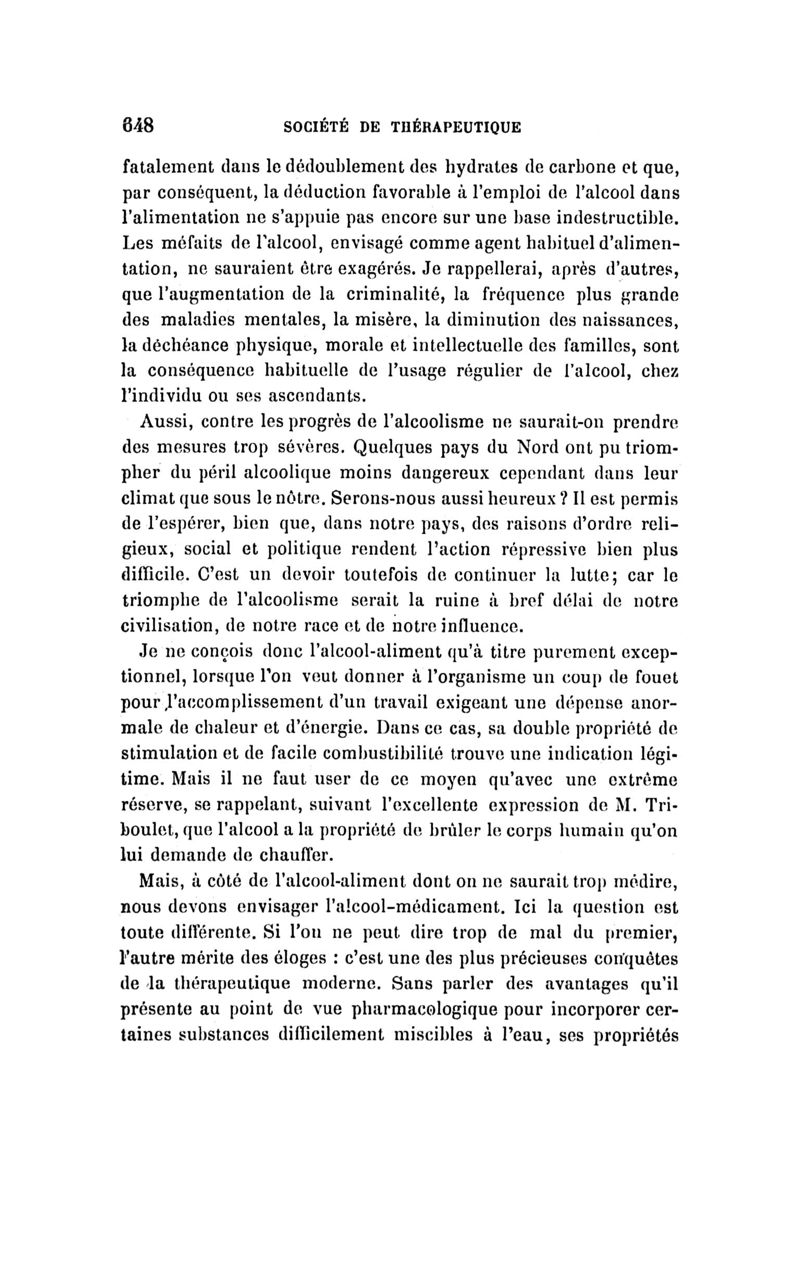 648 SOCIÉTÉ DE THÉRAPEUTIQUE

fatalement dans le dédoublement des hydrates de carbone et que, par conséquent, la déduction favorable à l'emploi de l'alcool dans l'alimentation ne s'appuie pas encore sur une base indestructible. Les méfaits de l'alcool, envisagé comme agent habituel d'alimentation, ne sauraient être exagérés. Je rappellerai, après d'autres, que l'augmentation de la criminalité, la fréquence plus grande des maladies mentales, la misère, la diminution des naissances, la déchéance physique, morale et intellectuelle des familles, sont la conséquence habituelle de l'usage régulier de l'alcool, chez l'individu ou ses ascendants.

Aussi, contre les progrès de l'alcoolisme ne saurait-on prendre des mesures trop sévères. Quelques pays du Nord ont pu triompher du péril alcoolique moins dangereux cependant dans leur climat que sous le nôtre. Serons-nous aussi heureux ? Il est permis de l'espérer, bien que, dans notre pays, des raisons d'ordre religieux, social et politique rendent l'action répressive bien plus difficile. C'est un devoir toutefois de continuer la lutte; car le triomphe de l'alcoolisme serait la ruine à bref délai de notre civilisation, de notre race et de notre influence.

Je ne conçois donc l'alcool-aliment qu'à titre purement exceptionnel, lorsque l'on veut donner à l'organisme un coup de fouet pour l'accomplissement d'un travail exigeant une dépense anormale de chaleur et d'énergie. Dans ce cas, sa double propriété de stimulation et de facile combustibilité trouve une indication légitime. Mais il ne faut user de ce moyen qu'avec une extrême réserve, se rappelant, suivant l'excellente expression de M. Triboulet, que l'alcool a la propriété de brûler le corps humain qu'on lui demande de chauffer.

Mais, à côté de l'alcool-aliment dont on ne saurait trop médire, nous devons envisager l'alcool-médicament. Ici la question est toute différente. Si l'on ne peut dire trop de mal du premier, l'autre mérite des éloges : c'est une des plus précieuses conquêtes de la thérapeutique moderne. Sans parler des avantages qu'il présente au point de vue pharmacologique pour incorporer certaines substances difficilement miscibles à l'eau, ses propriétés